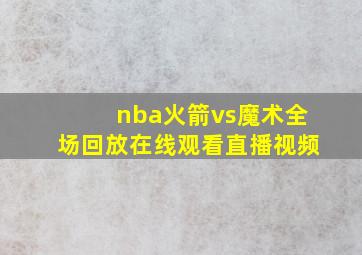 nba火箭vs魔术全场回放在线观看直播视频